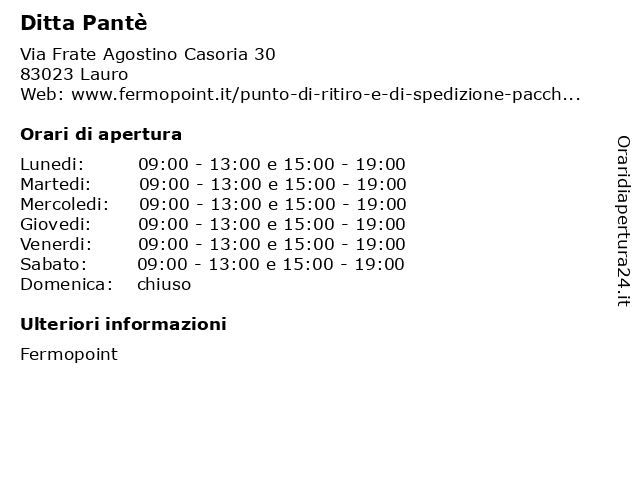 Ditta Pantè

Via Frate Agostino Casoria 30
83023 Lauro
Web: www.fermopoint.it/punto-di-ritiro-e-di-spedizione-pacch...

Orari di apertura

| | |
|---|---|
| Lunedi: | 09:00 - 13:00 e 15:00 - 19:00 |
| Martedi: | 09:00 - 13:00 e 15:00 - 19:00 |
| Mercoledi: | 09:00 - 13:00 e 15:00 - 19:00 |
| Giovedi: | 09:00 - 13:00 e 15:00 - 19:00 |
| Venerdi: | 09:00 - 13:00 e 15:00 - 19:00 |
| Sabato: | 09:00 - 13:00 e 15:00 - 19:00 |
| Domenica: | chiuso |

Ulteriori informazioni

Fermopoint

Oraridiapertura24.it